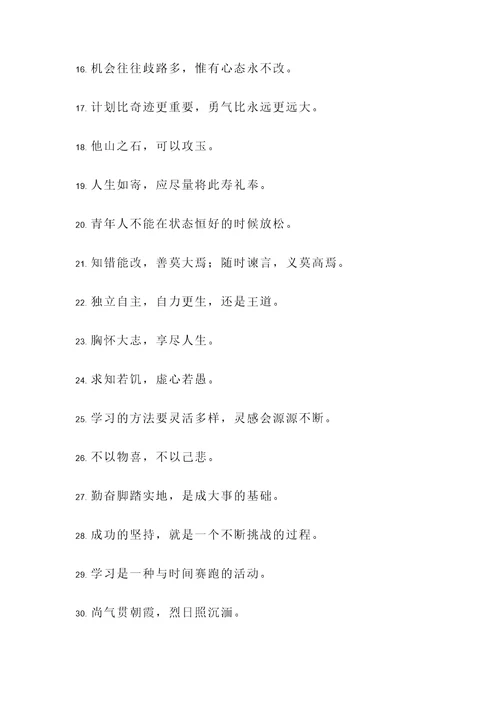 16. 机会往往歧路多，惟有心态永不改。

17. 计划比奇迹更重要，勇气比永远更远大。

18. 他山之石，可以攻玉。

19. 人生如寄，应尽量将此寿礼奉。

20. 青年人不能在状态恒好的时候放松。

21. 知错能改，善莫大焉；随时谏言，义莫高焉。

22. 独立自主，自力更生，还是王道。

23. 胸怀大志，享尽人生。

24. 求知若饥，虚心若愚。

25. 学习的方法要灵活多样，灵感会源源不断。

26. 不以物喜，不以己悲。

27. 勤奋脚踏实地，是成大事的基础。

28. 成功的坚持，就是一个不断挑战的过程。

29. 学习是一种与时间赛跑的活动。

30. 尚气贯朝霞，烈日照沉湎。